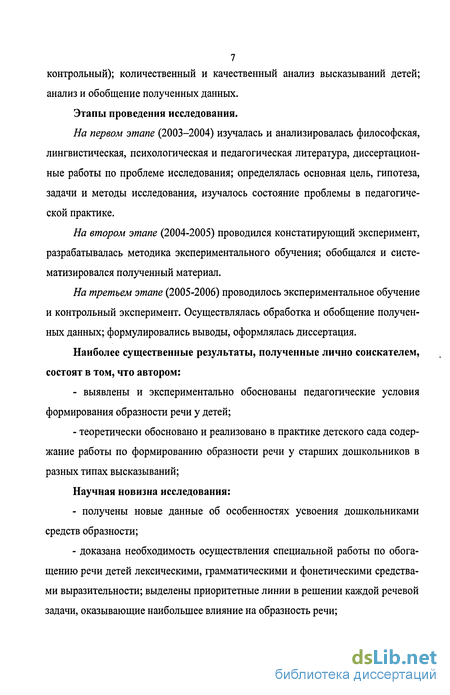 7

контрольный); количественный и качественный анализ высказываний детей; анализ и обобщение полученных данных.

Этапы проведения исследования.

На первом этапе (2003–2004) изучалась и анализировалась философская, лингвистическая, психологическая и педагогическая литература, диссертационные работы по проблеме исследования; определялась основная цель, гипотеза, задачи и методы исследования, изучалось состояние проблемы в педагогической практике.

На втором этапе (2004-2005) проводился констатирующий эксперимент, разрабатывалась методика экспериментального обучения; обобщался и систематизировался полученный материал.

На третьем этапе (2005-2006) проводилось экспериментальное обучение и контрольный эксперимент. Осуществлялась обработка и обобщение полученных данных; формулировались выводы, оформлялась диссертация.

Наиболее существенные результаты, полученные лично соискателем, состоят в том, что автором:

- выявлены и экспериментально обоснованы педагогические условия формирования образности речи у детей;

- теоретически обосновано и реализовано в практике детского сада содержание работы по формированию образности речи у старших дошкольников в разных типах высказываний;

Научная новизна исследования:

- получены новые данные об особенностях усвоения дошкольниками средств образности;

- доказана необходимость осуществления специальной работы по обогащению речи детей лексическими, грамматическими и фонетическими средствами выразительности; выделены приоритетные линии в решении каждой речевой задачи, оказывающие наибольшее влияние на образность речи;

dsLib.net
библиотека диссертаций